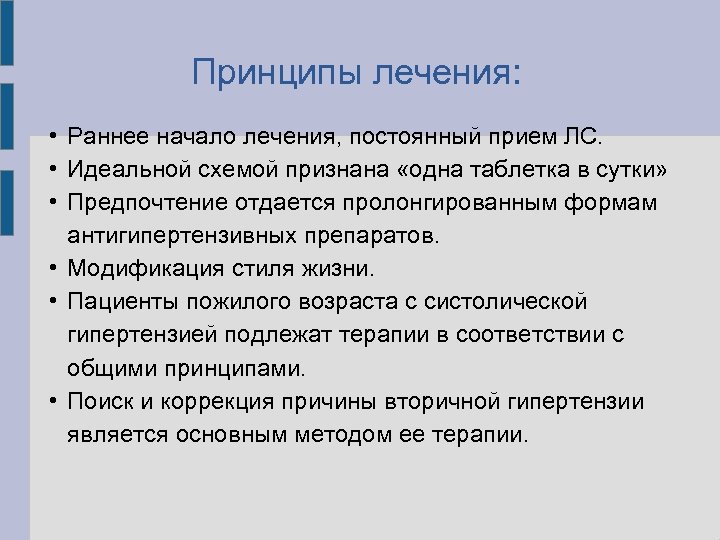 Принципы лечения:

• Раннее начало лечения, постоянный прием ЛС.
• Идеальной схемой признана «одна таблетка в сутки»
• Предпочтение отдается пролонгированным формам антигипертензивных препаратов.
• Модификация стиля жизни.
• Пациенты пожилого возраста с систолической гипертензией подлежат терапии в соответствии с общими принципами.
• Поиск и коррекция причины вторичной гипертензии является основным методом ее терапии.